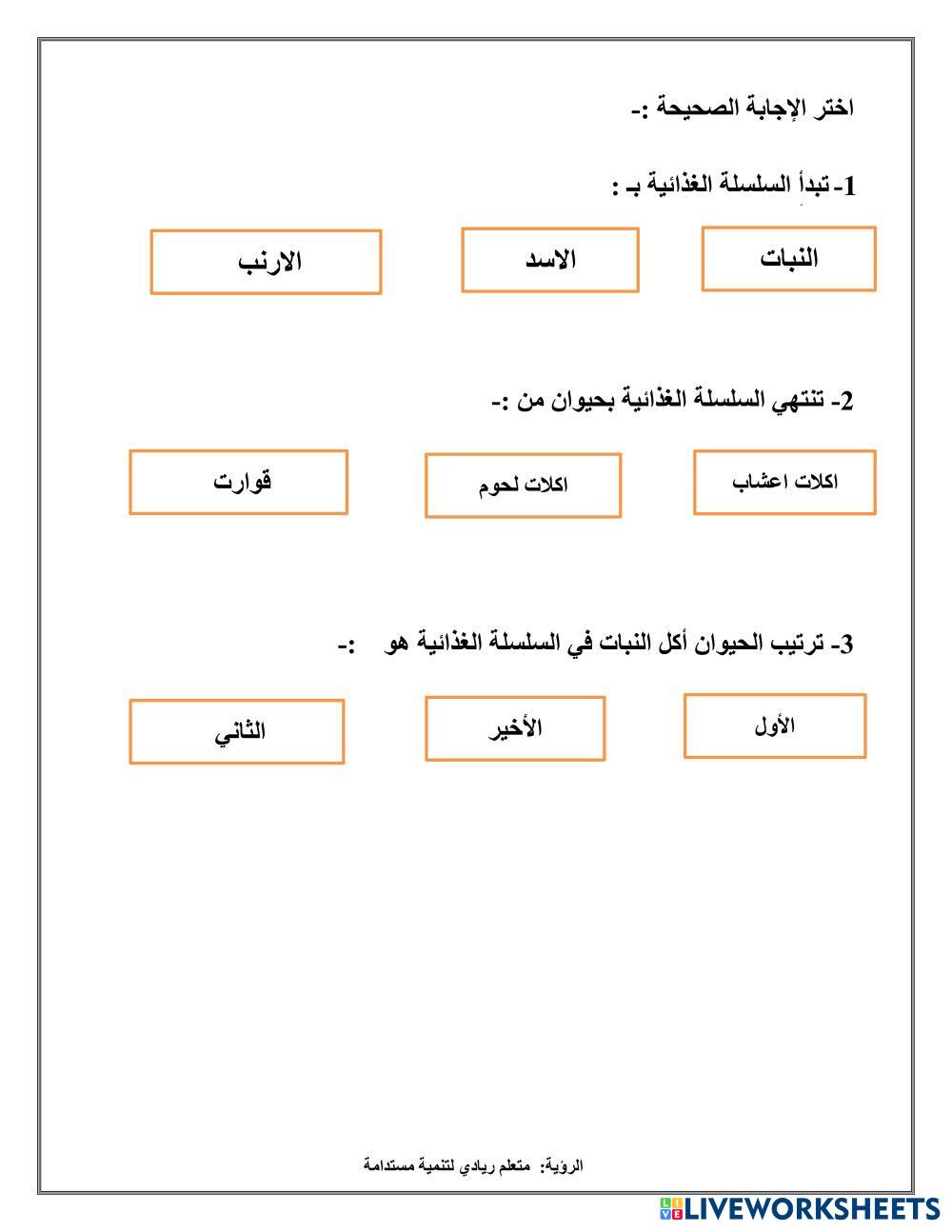 اختر الإجابة الصحيحة :-

1- تبدأ السلسلة الغذائية بـ :

النبات

الاسد

الارنب

2- تنتهي السلسلة الغذائية بحيوان من :-

اكلات اعشاب

اكلات لحوم

قوارت

3- ترتيب الحيوان أكل النبات في السلسلة الغذائية هو :-

الأول

الأخير

الثاني

الرؤية: متعلم ريادي لتنمية مستدامة

LIVEWORKSHEETS